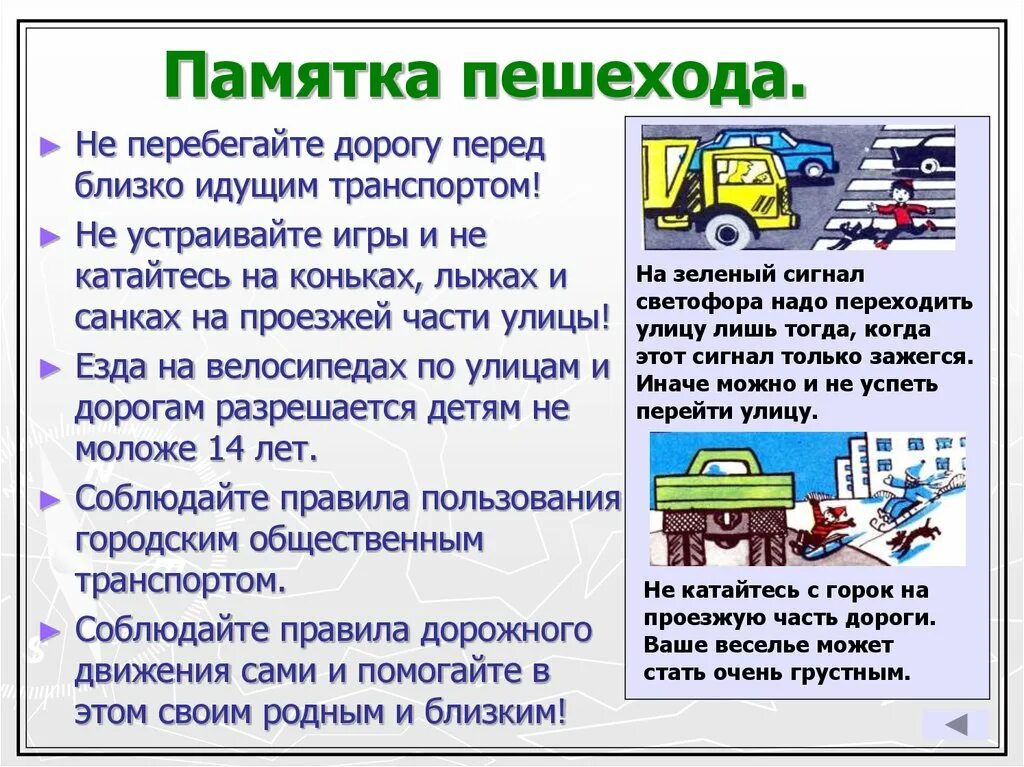 Памятка пешехода.

► Не перебегайте дорогу перед близко идущим транспортом!

► Не устраивайте игры и не катайтесь на коньках, лыжах и санках на проезжей части улицы!

► Езда на велосипедах по улицам и дорогам разрешается детям не моложе 14 лет.

► Соблюдайте правила пользования городским общественным транспортом.

► Соблюдайте правила дорожного движения сами и помогайте в этом своим родным и близким!

На зеленый сигнал светофора надо переходить улицу лишь тогда, когда этот сигнал только зажегся. Иначе можно и не успеть перейти улицу.

Не катайтесь с горок на проезжую часть дороги. Ваше веселье может стать очень грустным.